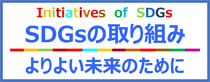 Initiatives of SDGs

SDGsの取り組み

よりよい未来のために